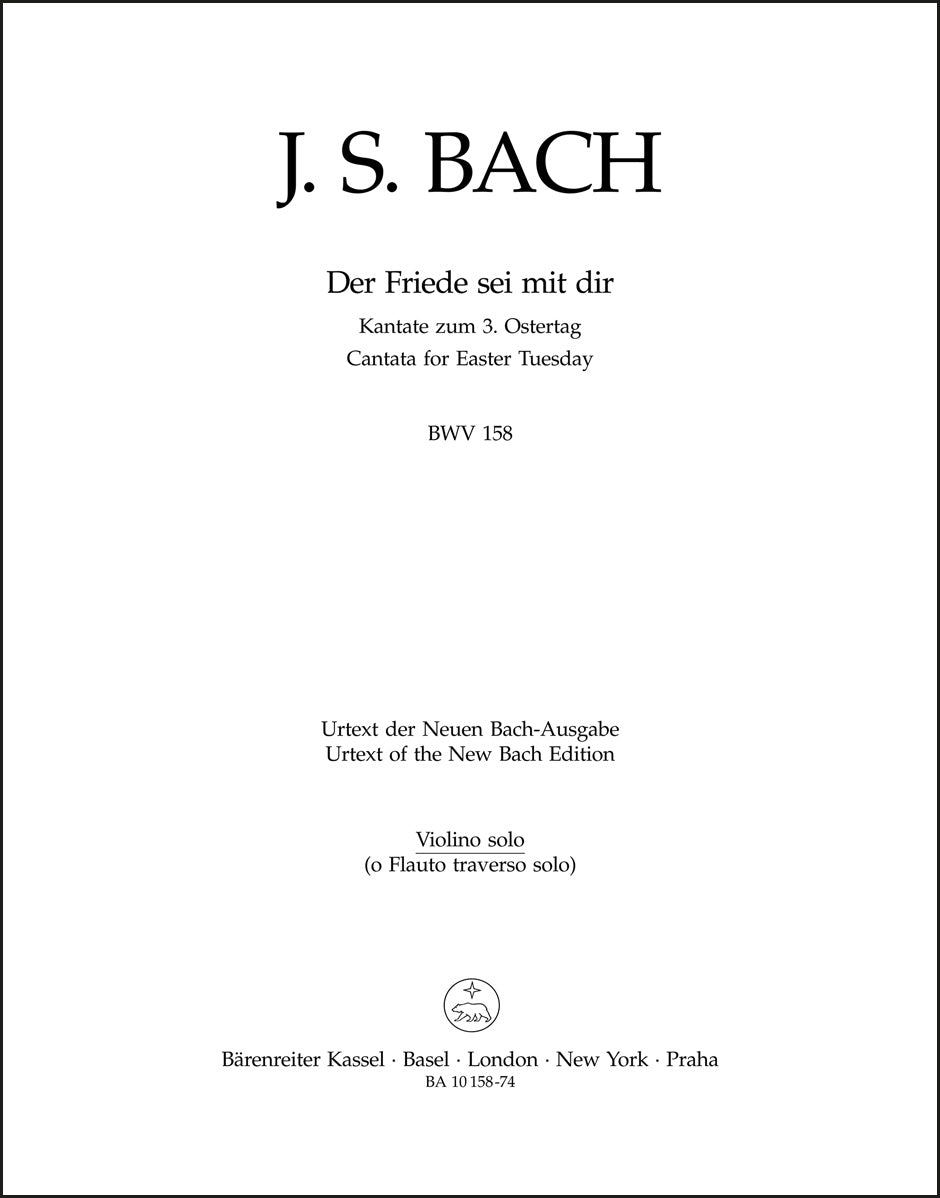 J. S. BACH

Der Friede sei mit dir

Kantate zum 3. Ostertag
Cantata for Easter Tuesday

BWV 158

Urtext der Neuen Bach-Ausgabe
Urtext of the New Bach Edition

Violino solo
(o Flauto traverso solo)

Bärenreiter Kassel · Basel · London · New York · Praha
BA 10 158-74